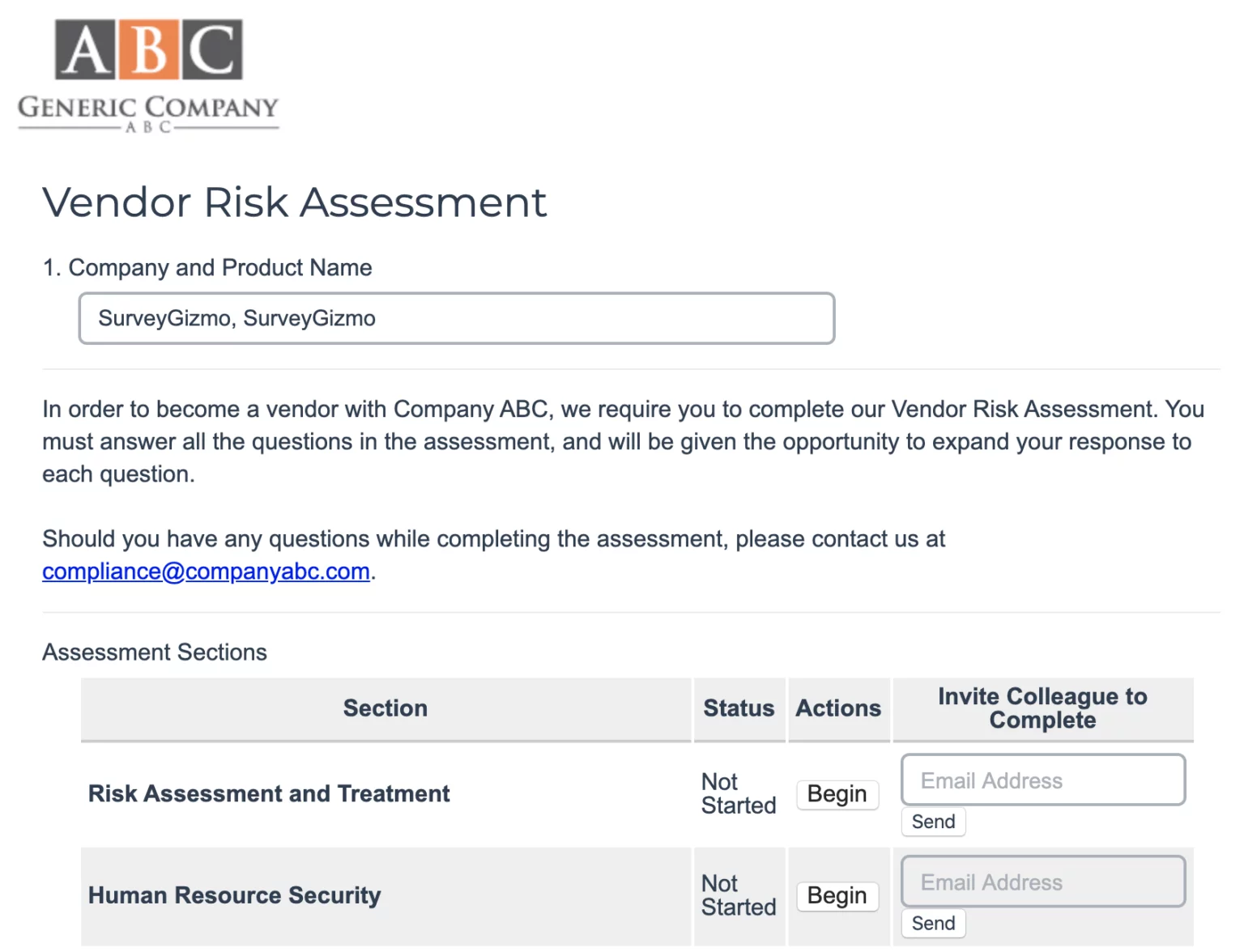 ABC
GENERIC COMPANY
A B C

Vendor Risk Assessment

1. Company and Product Name

SurveyGizmo, SurveyGizmo

In order to become a vendor with Company ABC, we require you to complete our Vendor Risk Assessment. You must answer all the questions in the assessment, and will be given the opportunity to expand your response to each question.

Should you have any questions while completing the assessment, please contact us at compliance@companyabc.com.

Assessment Sections

| Section | Status | Actions | Invite Colleague to Complete |
|---|---|---|---|
| Risk Assessment and Treatment | Not Started | Begin | Email Address Send |
| Human Resource Security | Not Started | Begin | Email Address Send |